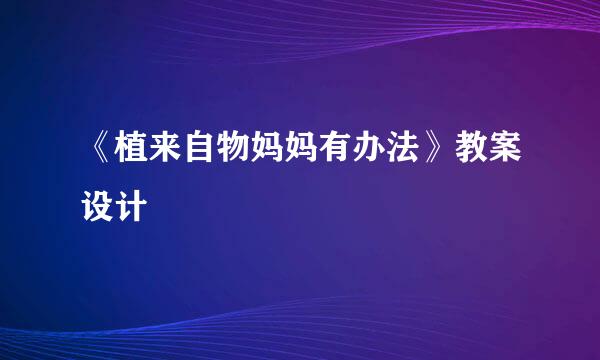 《植来自物妈妈有办法》教案设计